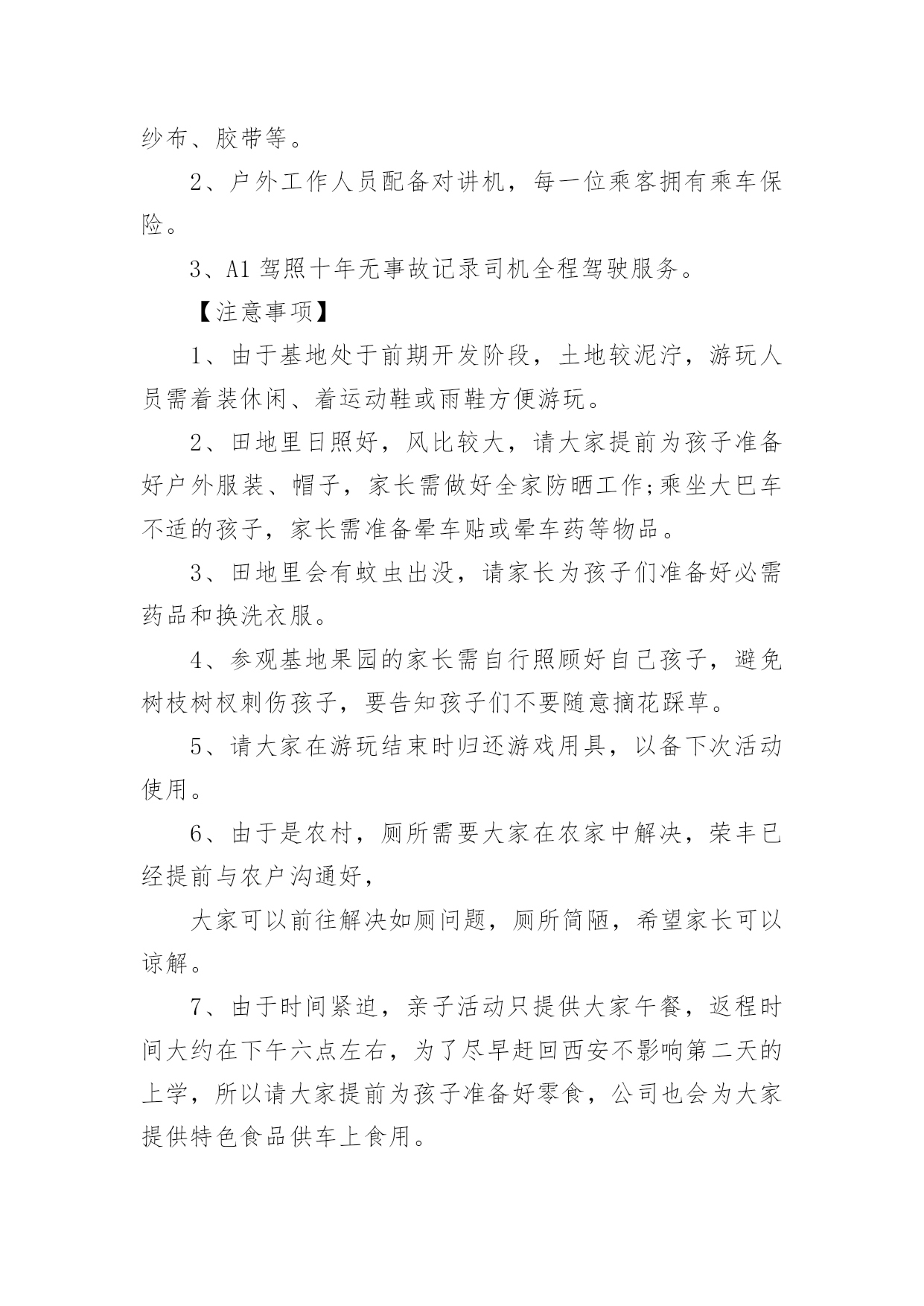 纱布、胶带等。

2、户外工作人员配备对讲机，每一位乘客拥有乘车保险。

3、A1 驾照十年无事故记录司机全程驾驶服务。

【注意事项】

1、由于基地处于前期开发阶段，土地较泥泞，游玩人员需着装休闲、着运动鞋或雨鞋方便游玩。

2、田地里日照好，风比较大，请大家提前为孩子准备好户外服装、帽子，家长需做好全家防晒工作;乘坐大巴车不适的孩子，家长需准备晕车贴或晕车药等物品。

3、田地里会有蚊虫出没，请家长为孩子们准备好必需药品和换洗衣服。

4、参观基地果园的家长需自行照顾好自己孩子，避免树枝树杈刺伤孩子，要告知孩子们不要随意摘花踩草。

5、请大家在游玩结束时归还游戏用具，以备下次活动使用。

6、由于是农村，厕所需要大家在农家中解决，荣丰已经提前与农户沟通好，

大家可以前往解决如厕问题，厕所简陋，希望家长可以谅解。

7、由于时间紧迫，亲子活动只提供大家午餐，返程时间大约在下午六点左右，为了尽早赶回西安不影响第二天的上学，所以请大家提前为孩子准备好零食，公司也会为大家提供特色食品供车上食用。